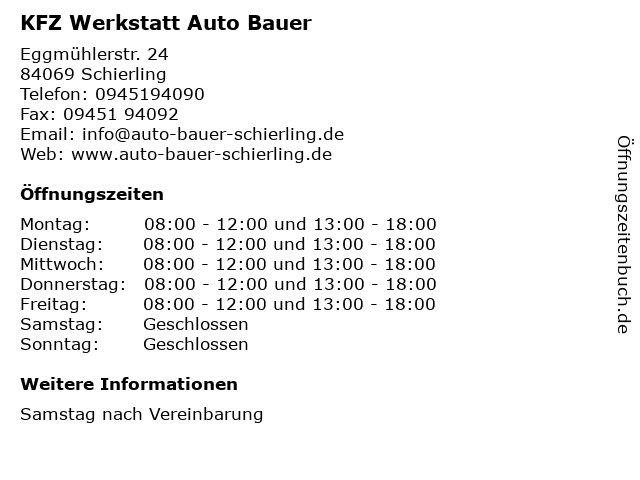 KFZ Werkstatt Auto Bauer

Eggmühlerstr. 24
84069 Schierling
Telefon: 0945194090
Fax: 09451 94092
Email: info@auto-bauer-schierling.de
Web: www.auto-bauer-schierling.de

Öffnungszeiten

Montag: 08:00 - 12:00 und 13:00 - 18:00
Dienstag: 08:00 - 12:00 und 13:00 - 18:00
Mittwoch: 08:00 - 12:00 und 13:00 - 18:00
Donnerstag: 08:00 - 12:00 und 13:00 - 18:00
Freitag: 08:00 - 12:00 und 13:00 - 18:00
Samstag: Geschlossen
Sonntag: Geschlossen

Weitere Informationen

Samstag nach Vereinbarung

Öffnungszeitenbuch.de